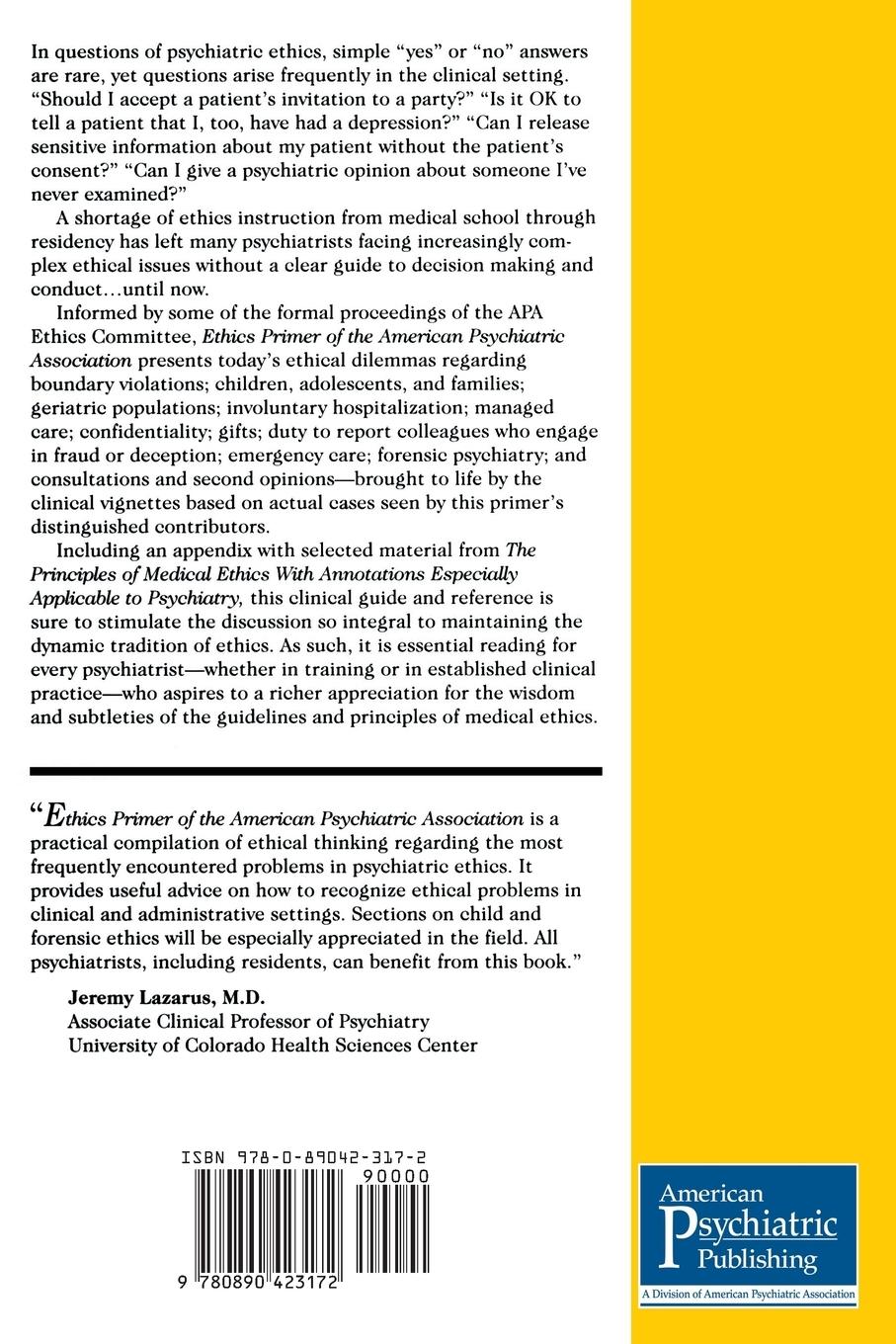 In questions of psychiatric ethics, simple "yes" or "no" answers are rare, yet questions arise frequently in the clinical setting. "Should I accept a patient's invitation to a party?" "Is it OK to tell a patient that I, too, have had a depression?" "Can I release sensitive information about my patient without the patient's consent?" "Can I give a psychiatric opinion about someone I've never examined?"

A shortage of ethics instruction from medical school through residency has left many psychiatrists facing increasingly complex ethical issues without a clear guide to decision making and conduct...until now.

Informed by some of the formal proceedings of the APA Ethics Committee, Ethics Primer of the American Psychiatric Association presents today's ethical dilemmas regarding boundary violations; children, adolescents, and families; geriatric populations; involuntary hospitalization; managed care; confidentiality; gifts; duty to report colleagues who engage in fraud or deception; emergency care; forensic psychiatry; and consultations and second opinions—brought to life by the clinical vignettes based on actual cases seen by this primer's distinguished contributors.

Including an appendix with selected material from The Principles of Medical Ethics With Annotations Especially Applicable to Psychiatry, this clinical guide and reference is sure to stimulate the discussion so integral to maintaining the dynamic tradition of ethics. As such, it is essential reading for every psychiatrist—whether in training or in established clinical practice—who aspires to a richer appreciation for the wisdom and subtleties of the guidelines and principles of medical ethics.

"Ethics Primer of the American Psychiatric Association is a practical compilation of ethical thinking regarding the most frequently encountered problems in psychiatric ethics. It provides useful advice on how to recognize ethical problems in clinical and administrative settings. Sections on child and forensic ethics will be especially appreciated in the field. All psychiatrists, including residents, can benefit from this book."

Jeremy Lazarus, M.D.
Associate Clinical Professor of Psychiatry
University of Colorado Health Sciences Center

ISBN 978-0-89042-317-2
90000
9 780890 423172

American Psychiatric Publishing
A Division of American Psychiatric Association